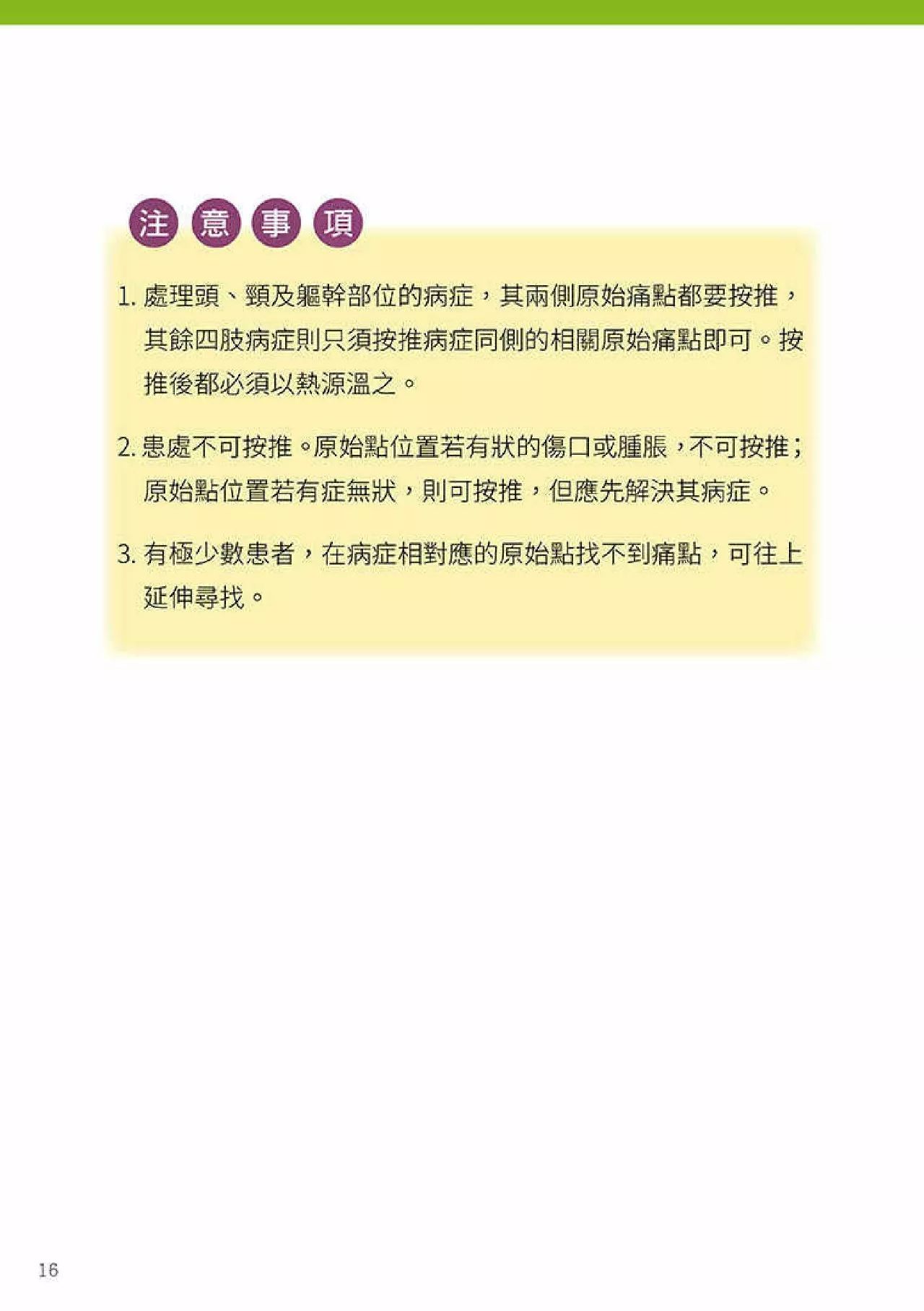 注意事項

1. 處理頭、頸及軀幹部位的病症，其兩側原始痛點都要按推，其餘四肢病症則只須按推病症同側的相關原始痛點即可。按推後都必須以熱源溫之。

2. 患處不可按推。原始點位置若有狀的傷口或腫脹，不可按推；原始點位置若有症無狀，則可按推，但應先解決其病症。

3. 有極少數患者，在病症相對應的原始點找不到痛點，可往上延伸尋找。

16